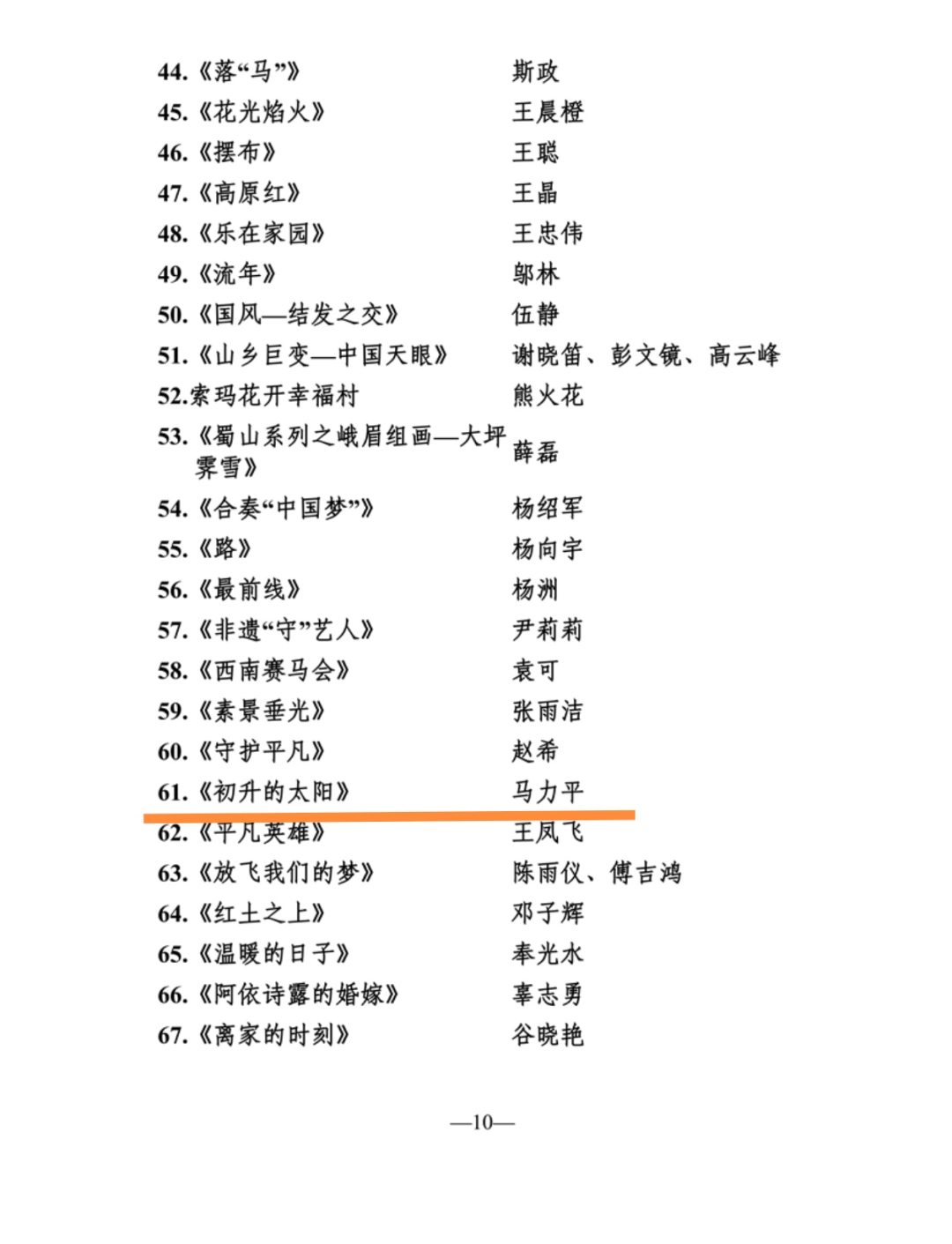 44.《落“马”》 斯政
45.《花光焰火》 王晨橙
46.《摆布》 王聪
47.《高原红》 王晶
48.《乐在家园》 王忠伟
49.《流年》 邬林
50.《国风—结发之交》 伍静
51.《山乡巨变—中国天眼》 谢晓笛、彭文镜、高云峰
52.索玛花开幸福村 熊火花
53.《蜀山系列之峨眉组画—大坪霁雪》 薛磊
54.《合奏“中国梦”》 杨绍军
55.《路》 杨向宇
56.《最前线》 杨洲
57.《非遗“守”艺人》 尹莉莉
58.《西南赛马会》 袁可
59.《素景垂光》 张雨洁
60.《守护平凡》 赵希
61.《初升的太阳》 马力平
62.《平凡英雄》 王凤飞
63.《放飞我们的梦》 陈雨仪、傅吉鸿
64.《红土之上》 邓子辉
65.《温暖的日子》 奉光水
66.《阿依诗露的婚嫁》 辜志勇
67.《离家的时刻》 谷晓艳

—10—